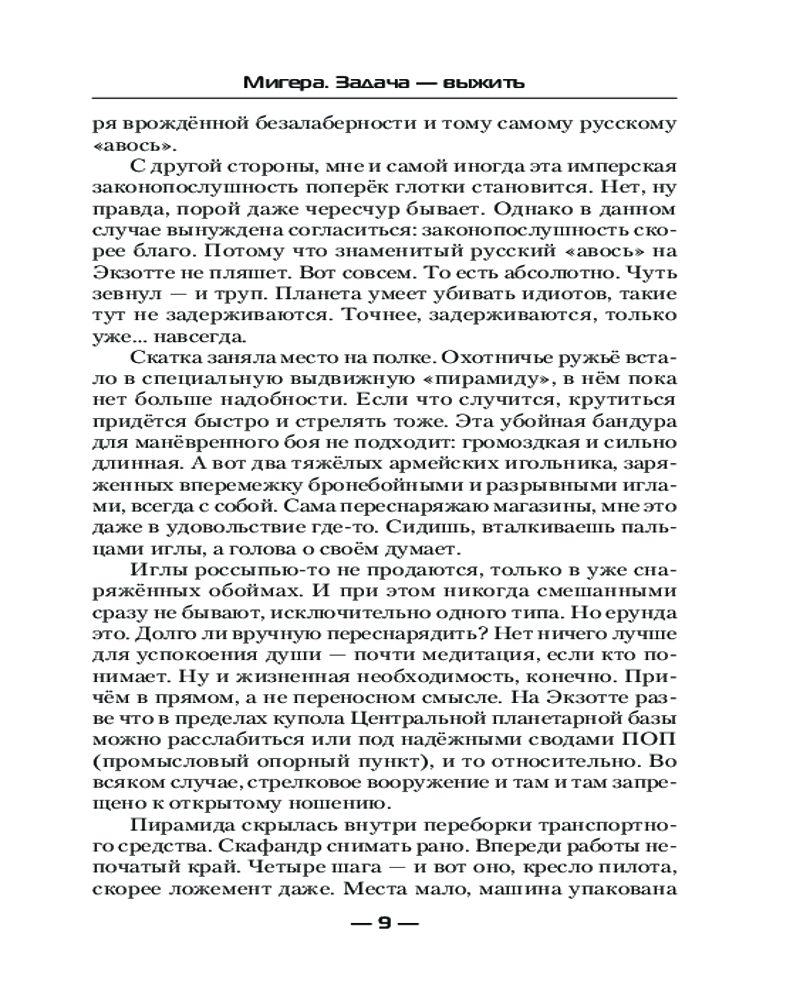 Мигера. Задача — выжить

ря врождённой безалаберности и тому самому русскому «авось».

С другой стороны, мне и самой иногда эта имперская законопослушность поперёк глотки становится. Нет, ну правда, порой даже чересчур бывает. Однако в данном случае вынуждена согласиться: законопослушность скорее благо. Потому что знаменитый русский «авось» на Экзотте не пляшет. Вот совсем. То есть абсолютно. Чуть зевнул — и труп. Планета умеет убивать идиотов, такие тут не задерживаются. Точнее, задерживаются, только уже... навсегда.

Скатка заняла место на полке. Охотничье ружьё встало в специальную выдвижную «пирамиду», в нём пока нет больше надобности. Если что случится, крутиться придётся быстро и стрелять тоже. Эта убойная бандура для манёвренного боя не подходит: громоздкая и сильно длинная. А вот два тяжёлых армейских игольника, заряженных вперемежку бронебойными и разрывными иглами, всегда с собой. Сама переснаряжаю магазины, мне это даже в удовольствие где-то. Сидишь, вталкиваешь пальцами иглы, а голова о своём думает.

Иглы россыпью-то не продаются, только в уже снаряжённых обоймах. И при этом никогда смешанными сразу не бывают, исключительно одного типа. Но ерунда это. Долго ли вручную переснарядить? Нет ничего лучше для успокоения души — почти медитация, если кто понимает. Ну и жизненная необходимость, конечно. Причём в прямом, а не переносном смысле. На Экзотте разве что в пределах купола Центральной планетарной базы можно расслабиться или под надёжными сводами ПОП (промысловый опорный пункт), и то относительно. Во всяком случае, стрелковое вооружение и там и там запрещено к открытому ношению.

Пирамида скрылась внутри переборки транспортного средства. Скафандр снимать рано. Впереди работы непочатый край. Четыре шага — и вот оно, кресло пилота, скорее ложемент даже. Места мало, машина упакована

— 9 —